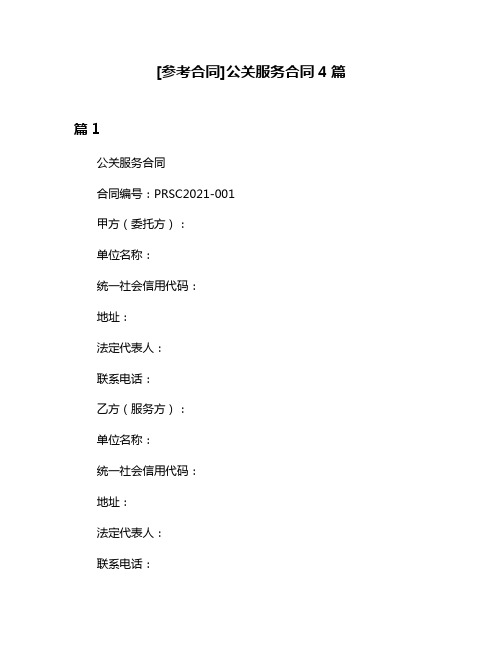 [参考合同]公关服务合同 4 篇

篇 1

公关服务合同

合同编号：PRSC2021-001

甲方（委托方）：

单位名称：

统一社会信用代码：

地址：

法定代表人：

联系电话：

乙方（服务方）：

单位名称：

统一社会信用代码：

地址：

法定代表人：

联系电话：